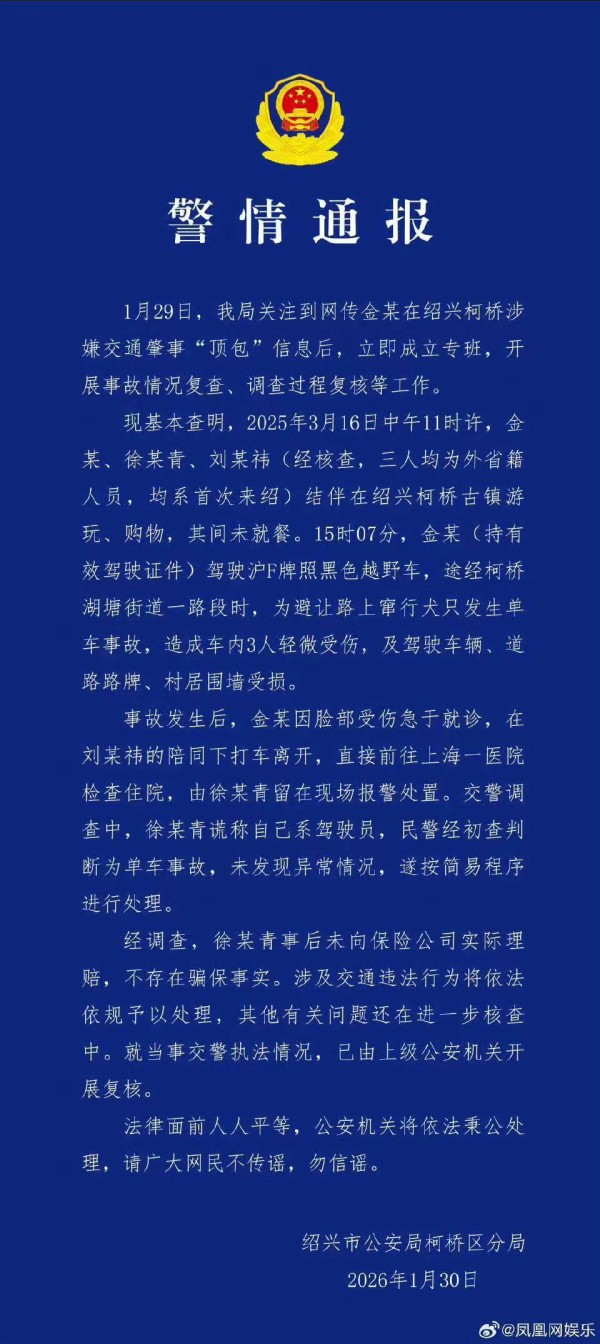 警情通报

1月29日，我局关注到网传金某在绍兴柯桥涉嫌交通肇事“顶包”信息后，立即成立专班，开展事故情况复查、调查过程复核等工作。

现基本查明，2025年3月16日中午11时许，金某、徐某青、刘某祎（经核查，三人均为外省籍人员，均系首次来绍）结伴在绍兴柯桥古镇游玩、购物，其间未就餐。15时07分，金某（持有效驾驶证件）驾驶沪F牌照黑色越野车，途经柯桥湖塘街道一路段时，为避让路上窜行犬只发生单车事故，造成车内3人轻微受伤，及驾驶车辆、道路路牌、村居围墙受损。

事故发生后，金某因脸部受伤急于就诊，在刘某祎的陪同下打车离开，直接前往上海一医院检查住院，由徐某青留在现场报警处置。交警调查中，徐某青谎称自己系驾驶员，民警经初查判断为单车事故，未发现异常情况，遂按简易程序进行处理。

经调查，徐某青事后未向保险公司实际理赔，不存在骗保事实。涉及交通违法行为将依法依规予以处理，其他有关问题还在进一步核查中。就当事交警执法情况，已由上级公安机关开展复核。

法律面前人人平等，公安机关将依法秉公处理，请广大网民不传谣，勿信谣。

绍兴市公安局柯桥区分局
2026年1月30日

@凤凰网娱乐